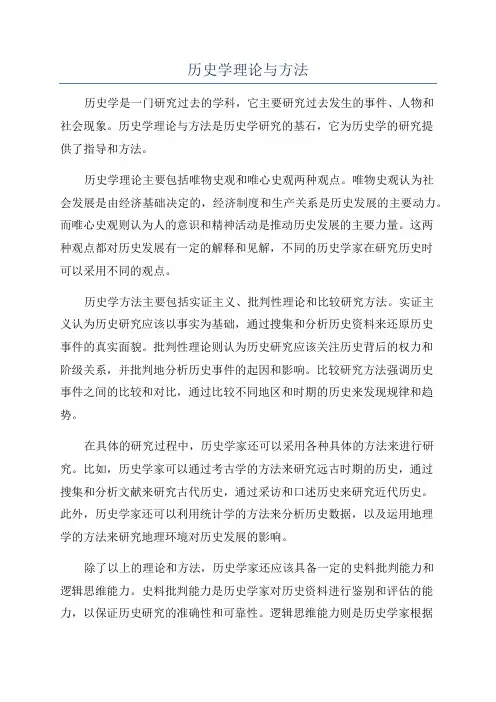 历史学理论与方法

历史学是一门研究过去的学科，它主要研究过去发生的事件、人物和社会现象。历史学理论与方法是历史学研究的基石，它为历史学的研究提供了指导和方法。

历史学理论主要包括唯物史观和唯心史观两种观点。唯物史观认为社会发展是由经济基础决定的，经济制度和生产关系是历史发展的主要动力。而唯心史观则认为人的意识和精神活动是推动历史发展的主要力量。这两种观点都对历史发展有一定的解释和见解，不同的历史学家在研究历史时可以采用不同的观点。

历史学方法主要包括实证主义、批判性理论和比较研究方法。实证主义认为历史研究应该以事实为基础，通过搜集和分析历史资料来还原历史事件的真实面貌。批判性理论则认为历史研究应该关注历史背后的权力和阶级关系，并批判地分析历史事件的起因和影响。比较研究方法强调历史事件之间的比较和对比，通过比较不同地区和时期的历史来发现规律和趋势。

在具体的研究过程中，历史学家还可以采用各种具体的方法来进行研究。比如，历史学家可以通过考古学的方法来研究远古时期的历史，通过搜集和分析文献来研究古代历史，通过采访和口述历史来研究近代历史。此外，历史学家还可以利用统计学的方法来分析历史数据，以及运用地理学的方法来研究地理环境对历史发展的影响。

除了以上的理论和方法，历史学家还应该具备一定的史料批判能力和逻辑思维能力。史料批判能力是历史学家对历史资料进行鉴别和评估的能力，以保证历史研究的准确性和可靠性。逻辑思维能力则是历史学家根据